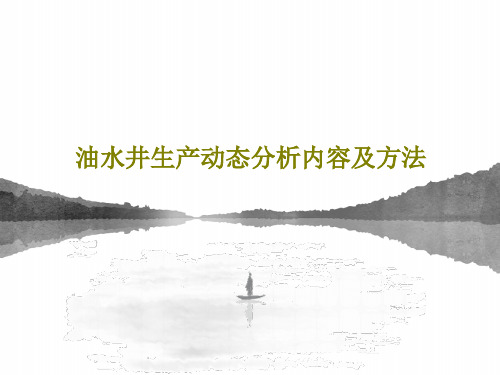 油水井生产动态分析内容及方法